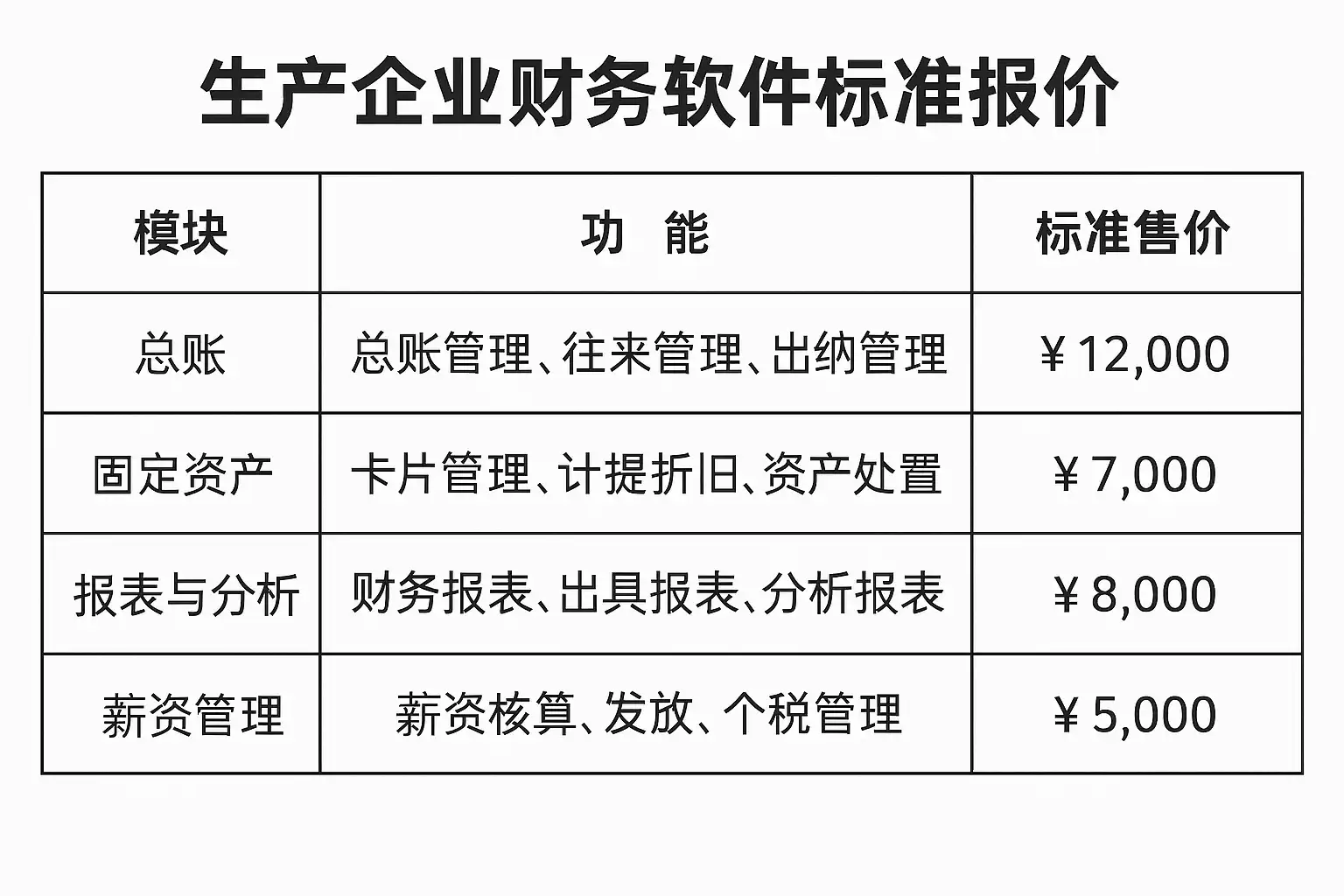 生产企业财务软件标准报价

| 模块 | 功 能 | 标准售价 |
|---|---|---|
| 总账 | 总账管理、往来管理、出纳管理 | ￥12,000 |
| 固定资产 | 卡片管理、计提折旧、资产处置 | ￥7,000 |
| 报表与分析 | 财务报表、出具报表、分析报表 | ￥8,000 |
| 薪资管理 | 薪资核算、发放、个税管理 | ￥5,000 |